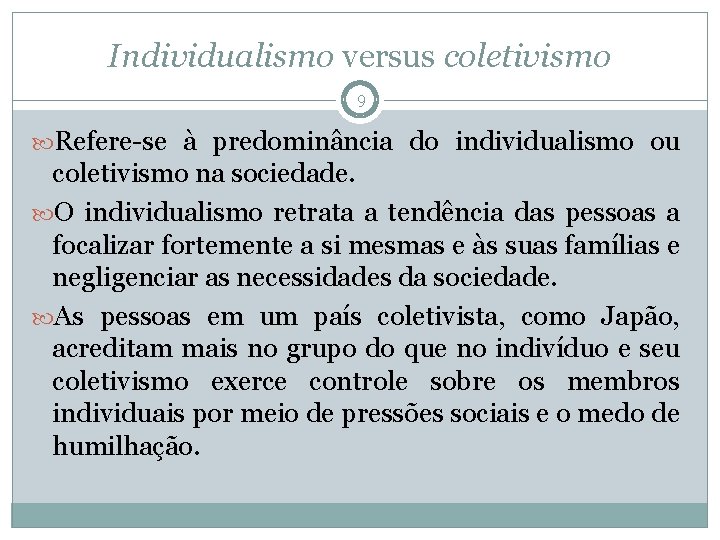 Individualismo versus coletivismo

9

Refere-se à predominância do individualismo ou coletivismo na sociedade.

O individualismo retrata a tendência das pessoas a focalizar fortemente a si mesmas e às suas famílias e negligenciar as necessidades da sociedade.

As pessoas em um país coletivista, como Japão, acreditam mais no grupo do que no indivíduo e seu coletivismo exerce controle sobre os membros individuais por meio de pressões sociais e o medo de humilhação.